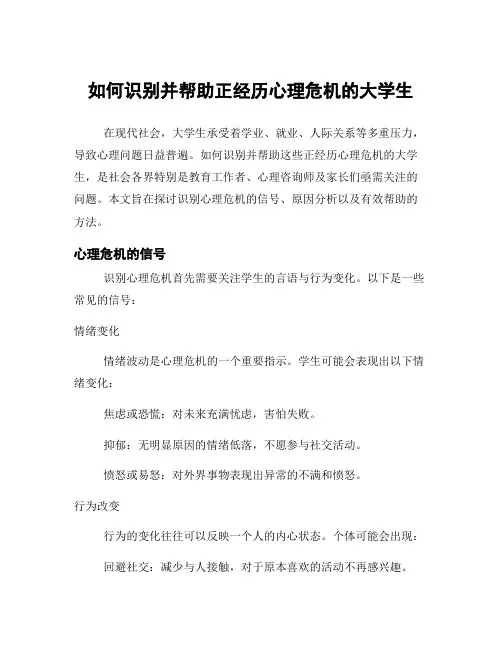 如何识别并帮助正经历心理危机的大学生

在现代社会，大学生承受着学业、就业、人际关系等多重压力，导致心理问题日益普遍。如何识别并帮助这些正经历心理危机的大学生，是社会各界特别是教育工作者、心理咨询师及家长们亟需关注的问题。本文旨在探讨识别心理危机的信号、原因分析以及有效帮助的方法。

心理危机的信号

识别心理危机首先需要关注学生的言语与行为变化。以下是一些常见的信号：

情绪变化

情绪波动是心理危机的一个重要指示。学生可能会表现出以下情绪变化：

焦虑或恐慌：对未来充满忧虑，害怕失败。

抑郁：无明显原因的情绪低落，不愿参与社交活动。

愤怒或易怒：对外界事物表现出异常的不满和愤怒。

行为改变

行为的变化往往可以反映一个人的内心状态。个体可能会出现：

回避社交：减少与人接触，对于原本喜欢的活动不再感兴趣。